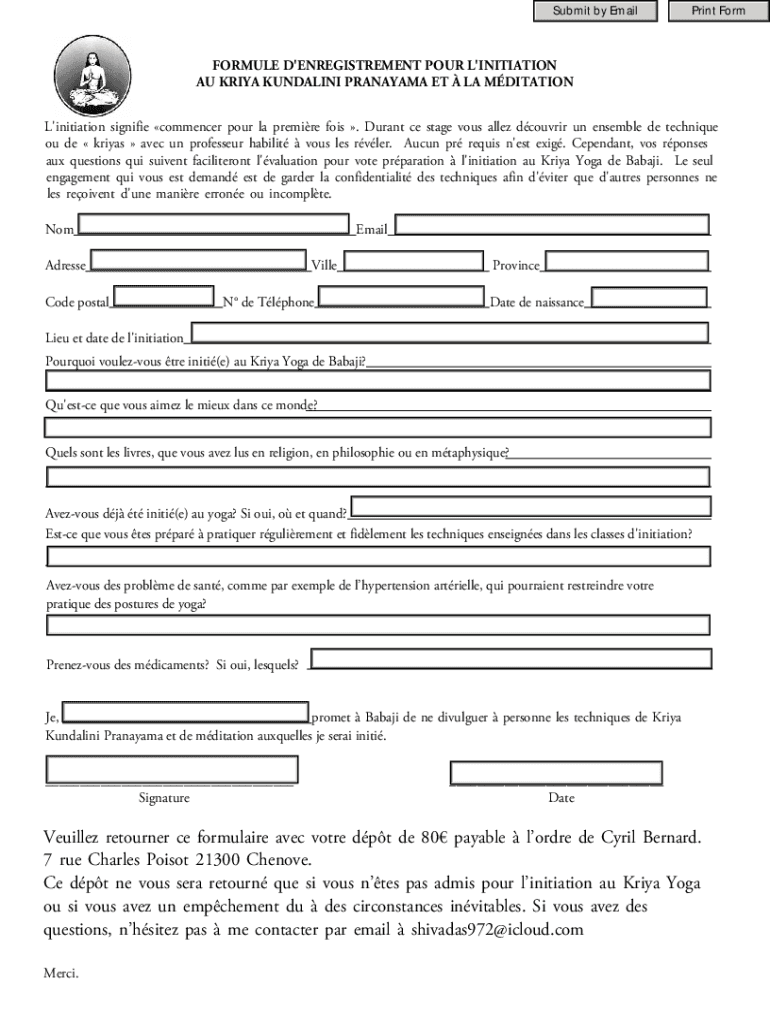 Submit by Email

Print Form

FORMULE D'ENREGISTREMENT POUR L'INITIATION AU KRIYA KUNDALINI PRANAYAMA ET À LA MÉDITATION

L'initiation signifie «commencer pour la première fois ». Durant ce stage vous allez découvrir un ensemble de technique ou de « kriyas » avec un professeur habilité à vous les révéler. Aucun pré requis n'est exigé. Cependant, vos réponses aux questions qui suivent faciliteront l'évaluation pour vote préparation à l'initiation au Kriya Yoga de Babaji. Le seul engagement qui vous est demandé est de garder la confidentialité des techniques afin d'éviter que d'autres personnes ne les reçoivent d'une manière erronée ou incomplète.

Nom

Email

Adresse

Ville

Province

Code postal

N° de Téléphone

Date de naissance

Lieu et date de l'initiation

Pourquoi voulez-vous être initié(e) au Kriya Yoga de Babaji?

Qu'est-ce que vous aimez le mieux dans ce monde?

Quels sont les livres, que vous avez lus en religion, en philosophie ou en métaphysique?

Avez-vous déjà été initié(e) au yoga? Si oui, où et quand?

Est-ce que vous êtes préparé à pratiquer régulièrement et fidèlement les techniques enseignées dans les classes d'initiation?

Avez-vous des problème de santé, comme par exemple de l'hypertension artérielle, qui pourraient restreindre votre pratique des postures de yoga?

Prenez-vous des médicaments? Si oui, lesquels?

Je, promet à Babaji de ne divulguer à personne les techniques de Kriya Kundalini Pranayama et de méditation auxquelles je serai initié.

Signature

Date

Veuillez retourner ce formulaire avec votre dépôt de 80€ payable à l'ordre de Cyril Bernard. 7 rue Charles Poisot 21300 Chenove.
Ce dépôt ne vous sera retourné que si vous n'êtes pas admis pour l'initiation au Kriya Yoga ou si vous avez un empêchement du à des circonstances inévitables. Si vous avez des questions, n'hésitez pas à me contacter par email à shivadas972@icloud.com

Merci.